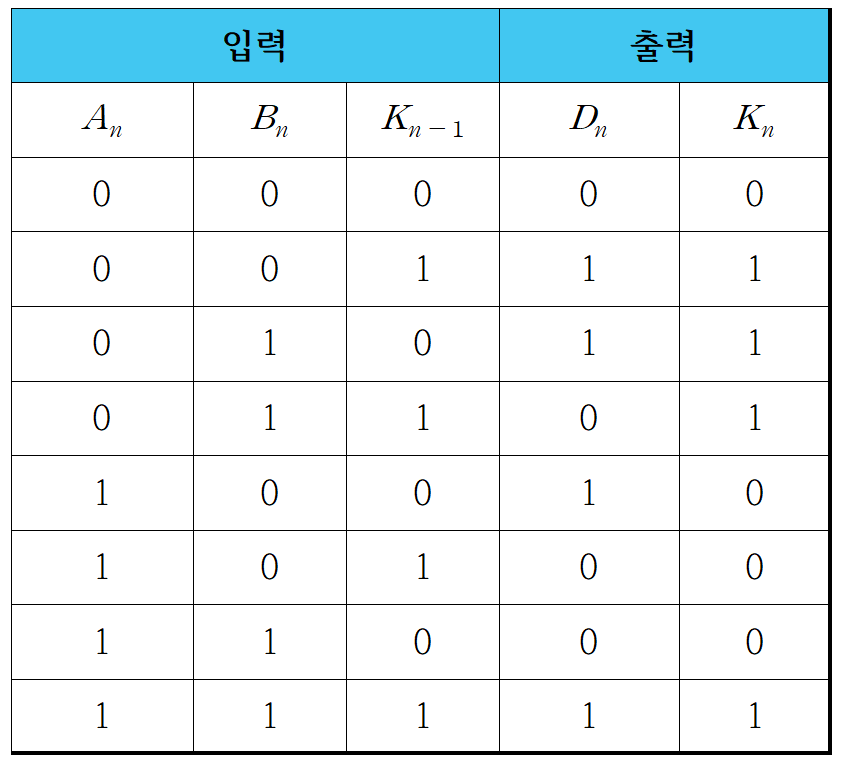 | 입력 | | | 출력 | |
|---|---|---|---|---|
| $A_n$ | $B_n$ | $K_{n-1}$ | $D_n$ | $K_n$ |
| 0 | 0 | 0 | 0 | 0 |
| 0 | 0 | 1 | 1 | 1 |
| 0 | 1 | 0 | 1 | 1 |
| 0 | 1 | 1 | 0 | 1 |
| 1 | 0 | 0 | 1 | 0 |
| 1 | 0 | 1 | 0 | 0 |
| 1 | 1 | 0 | 0 | 0 |
| 1 | 1 | 1 | 1 | 1 |